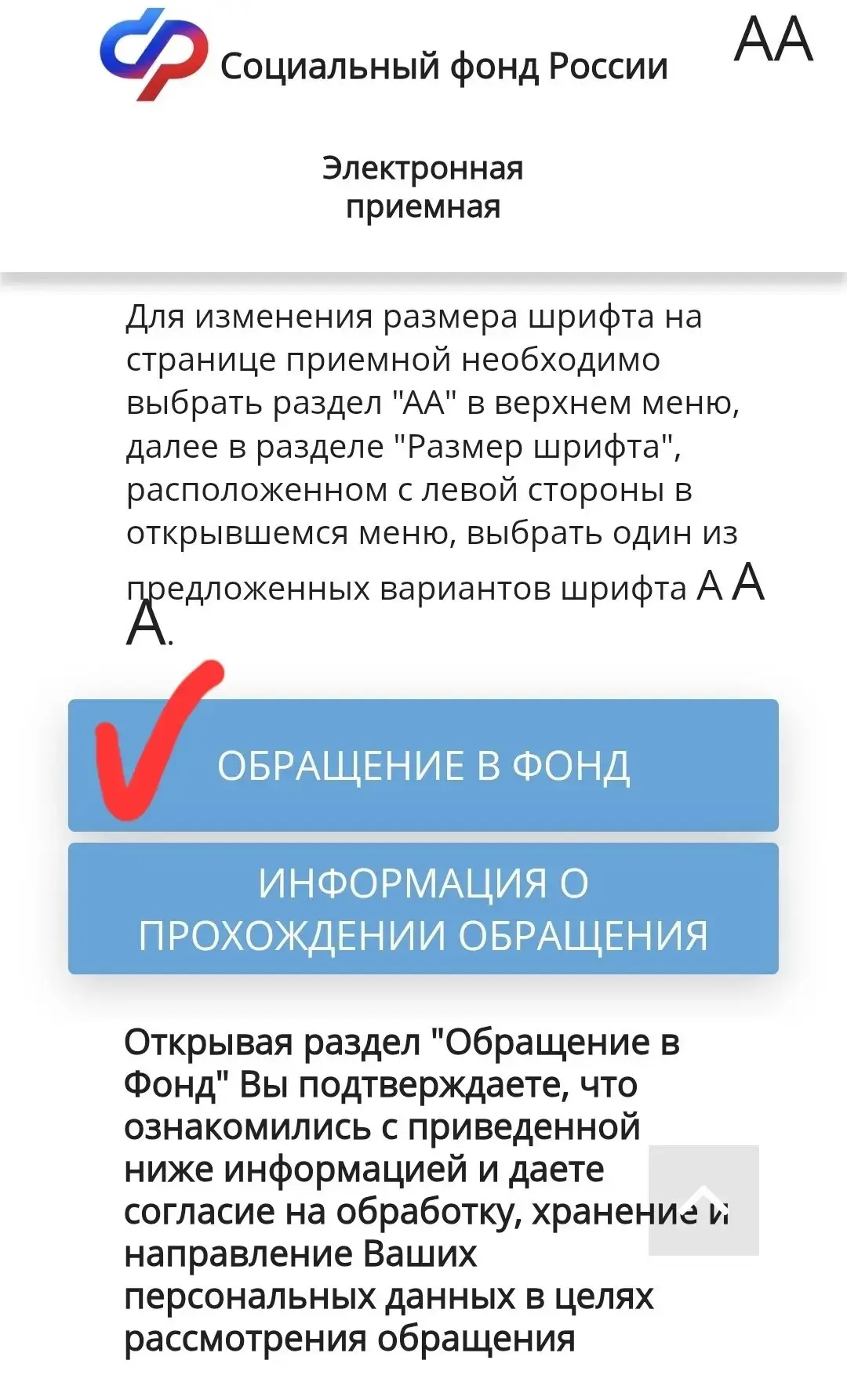 Социальный фонд России

AA

Электронная приемная

Для изменения размера шрифта на странице приемной необходимо выбрать раздел "АА" в верхнем меню, далее в разделе "Размер шрифта", расположенном с левой стороны в открывшемся меню, выбрать один из предложенных вариантов шрифта A A A.

ОБРАЩЕНИЕ В ФОНД

ИНФОРМАЦИЯ О ПРОХОЖДЕНИИ ОБРАЩЕНИЯ

Открывая раздел "Обращение в Фонд" Вы подтверждаете, что ознакомились с приведенной ниже информацией и даете согласие на обработку, хранение и направление Ваших персональных данных в целях рассмотрения обращения